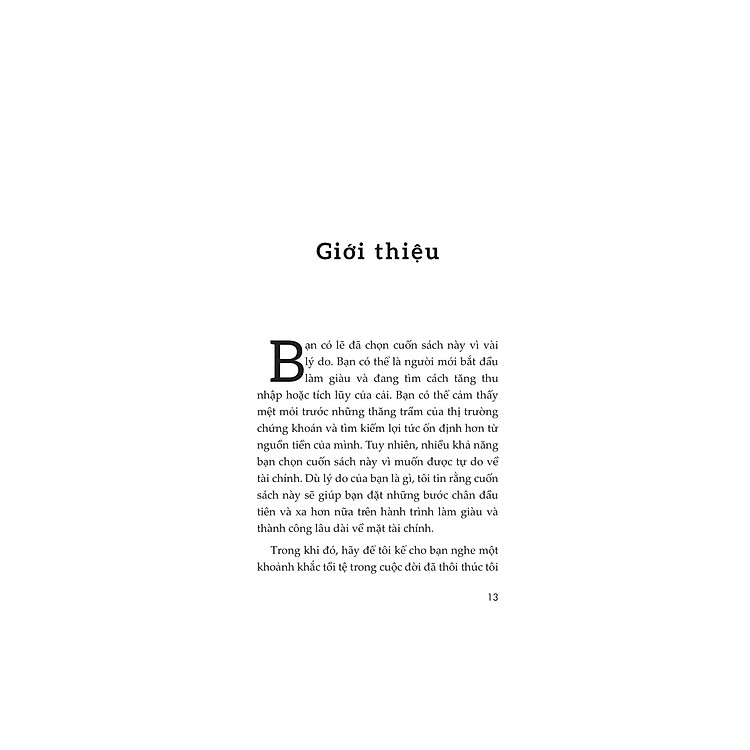 Giới thiệu

Bạn có lẽ đã chọn cuốn sách này vì vài lý do. Bạn có thể là người mới bắt đầu làm giàu và đang tìm cách tăng thu nhập hoặc tích lũy của cải. Bạn có thể cảm thấy mệt mỏi trước những thăng trầm của thị trường chứng khoán và tìm kiếm lợi tức ổn định hơn từ nguồn tiền của mình. Tuy nhiên, nhiều khả năng bạn chọn cuốn sách này vì muốn được tự do về tài chính. Dù lý do của bạn là gì, tôi tin rằng cuốn sách này sẽ giúp bạn đặt những bước chân đầu tiên và xa hơn nữa trên hành trình làm giàu và thành công lâu dài về mặt tài chính.

Trong khi đó, hãy để tôi kể cho bạn nghe một khoảnh khắc tồi tệ trong cuộc đời đã thôi thúc tôi

13